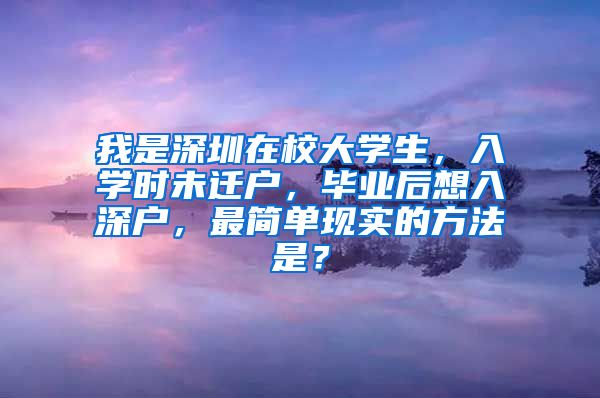 我是深圳在校大学生，入学时未迁户，毕业后想入深户，最简单现实的方法是？